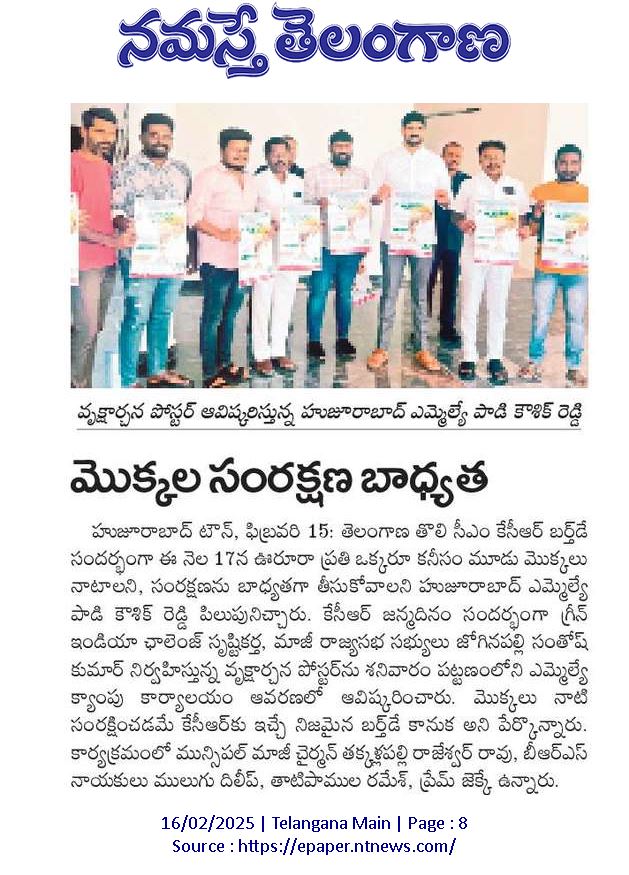 నమస్తే తెలంగాణ

వృక్షార్చన పోస్టర్ ఆవిష్కరిస్తున్న హుజూరాబాద్ ఎమ్మెల్యే పాడి కౌశిక్ రెడ్డి

మొక్కల సంరక్షణ బాధ్యత

హుజూరాబాద్ టౌన్, ఫిబ్రవరి 15: తెలంగాణ తొలి సీఎం కేసీఆర్ బర్త్‌డే సందర్భంగా ఈ నెల 17న ఊరూరా ప్రతి ఒక్కరూ కనీసం మూడు మొక్కలు నాటాలని, సంరక్షణను బాధ్యతగా తీసుకోవాలని హుజూరాబాద్ ఎమ్మెల్యే పాడి కౌశిక్ రెడ్డి పిలుపునిచ్చారు. కేసీఆర్ జన్మదినం సందర్భంగా గ్రీన్ ఇండియా ఛాలెంజ్ సృష్టికర్త, మాజీ రాజ్యసభ సభ్యులు జోగినపల్లి సంతోష్ కుమార్ నిర్వహిస్తున్న వృక్షార్చన పోస్టర్‌ను శనివారం పట్టణంలోని ఎమ్మెల్యే క్యాంపు కార్యాలయం ఆవరణలో ఆవిష్కరించారు. మొక్కలు నాటి సంరక్షించడమే కేసీఆర్‌కు ఇచ్చే నిజమైన బర్త్‌డే కానుక అని పేర్కొన్నారు. కార్యక్రమంలో మున్సిపల్ మాజీ చైర్మన్ తక్కళ్లపల్లి రాజేశ్వర్ రావు, బీఆర్ఎస్ నాయకులు ములుగు దిలీప్, తాటిపాముల రమేశ్, ప్రేమ్ జెక్కే ఉన్నారు.

16/02/2025 | Telangana Main | Page : 8
Source : https://epaper.ntnews.com/